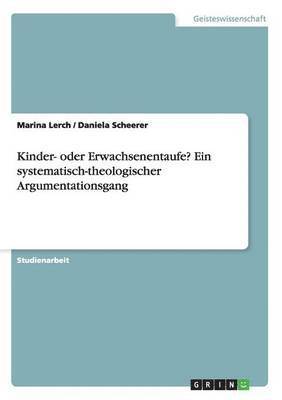 Geisteswissenschaft

Marina Lerch / Daniela Scheerer

Kinder- oder Erwachsenentaufe? Ein systematisch-theologischer Argumentationsgang

Studienarbeit

GRIN